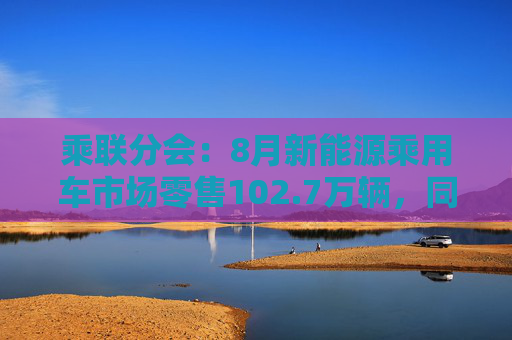 乘联分会：8月新能源乘用车市场零售102.7万辆，同